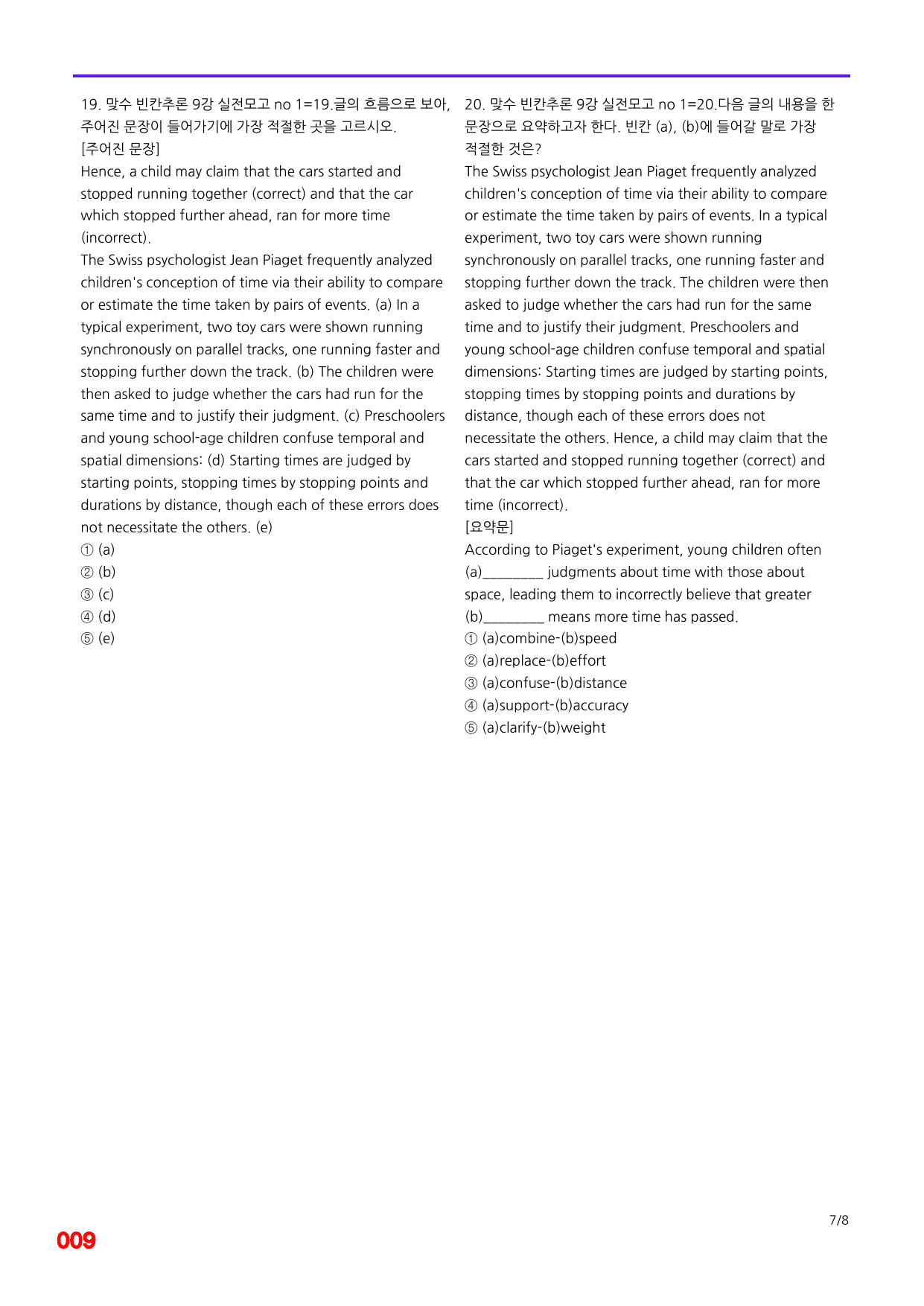 19. 맞수 빈칸추론 9강 실전모고 no 1=19.글의 흐름으로 보아, 주어진 문장이 들어가기에 가장 적절한 곳을 고르시오.
[주어진 문장]
Hence, a child may claim that the cars started and stopped running together (correct) and that the car which stopped further ahead, ran for more time (incorrect).

The Swiss psychologist Jean Piaget frequently analyzed children's conception of time via their ability to compare or estimate the time taken by pairs of events. (a) In a typical experiment, two toy cars were shown running synchronously on parallel tracks, one running faster and stopping further down the track. (b) The children were then asked to judge whether the cars had run for the same time and to justify their judgment. (c) Preschoolers and young school-age children confuse temporal and spatial dimensions: (d) Starting times are judged by starting points, stopping times by stopping points and durations by distance, though each of these errors does not necessitate the others. (e)

① (a)
② (b)
③ (c)
④ (d)
⑤ (e)

20. 맞수 빈칸추론 9강 실전모고 no 1=20.다음 글의 내용을 한 문장으로 요약하고자 한다. 빈칸 (a), (b)에 들어갈 말로 가장 적절한 것은?

The Swiss psychologist Jean Piaget frequently analyzed children's conception of time via their ability to compare or estimate the time taken by pairs of events. In a typical experiment, two toy cars were shown running synchronously on parallel tracks, one running faster and stopping further down the track. The children were then asked to judge whether the cars had run for the same time and to justify their judgment. Preschoolers and young school-age children confuse temporal and spatial dimensions: Starting times are judged by starting points, stopping times by stopping points and durations by distance, though each of these errors does not necessitate the others. Hence, a child may claim that the cars started and stopped running together (correct) and that the car which stopped further ahead, ran for more time (incorrect).

[요약문]
According to Piaget's experiment, young children often (a)____ judgments about time with those about space, leading them to incorrectly believe that greater (b)____ means more time has passed.

① (a)combine-(b)speed
② (a)replace-(b)effort
③ (a)confuse-(b)distance
④ (a)support-(b)accuracy
⑤ (a)clarify-(b)weight

7/8

009